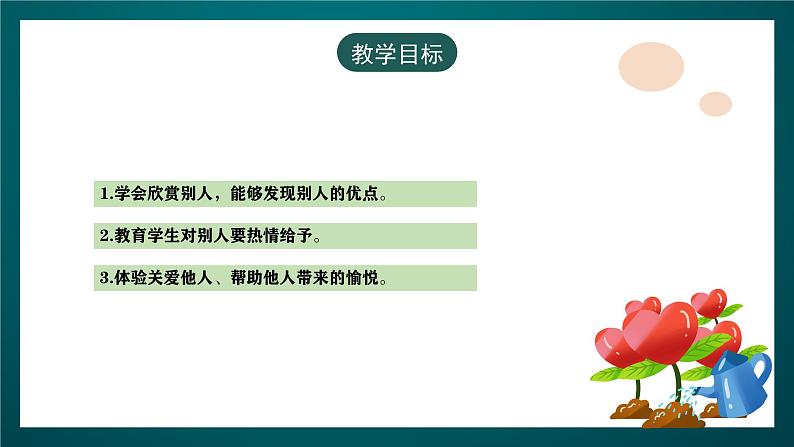 教学目标

1.学会欣赏别人，能够发现别人的优点。

2.教育学生对别人要热情给予。

3.体验关爱他人、帮助他人带来的愉悦。